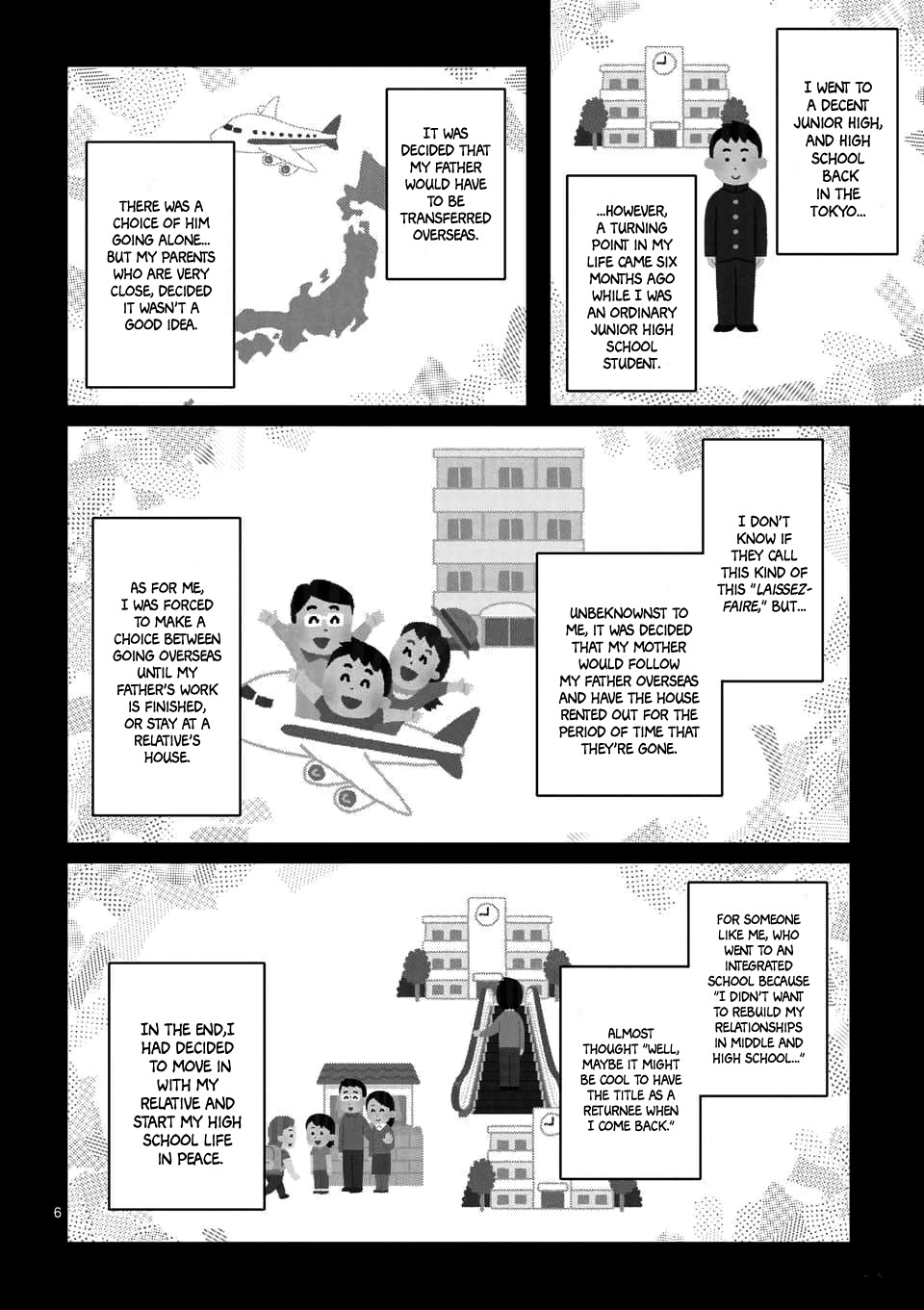 I WENT TO A DECENT JUNIOR HIGH, AND HIGH SCHOOL BACK IN THE TOKYO...

...HOWEVER, A TURNING POINT IN MY LIFE CAME SIX MONTHS AGO WHILE I WAS AN ORDINARY JUNIOR HIGH SCHOOL STUDENT.

IT WAS DECIDED THAT MY FATHER WOULD HAVE TO BE TRANSFERRED OVERSEAS.

THERE WAS A CHOICE OF HIM GOING ALONE... BUT MY PARENTS WHO ARE VERY CLOSE, DECIDED IT WASN'T A GOOD IDEA.

I DON'T KNOW IF THEY CALL THIS KIND OF THIS "LAISSEZ-FAIRE," BUT...

UNBEKNOWNST TO ME, IT WAS DECIDED THAT MY MOTHER WOULD FOLLOW MY FATHER OVERSEAS AND HAVE THE HOUSE RENTED OUT FOR THE PERIOD OF TIME THAT THEY'RE GONE.

AS FOR ME, I WAS FORCED TO MAKE A CHOICE BETWEEN GOING OVERSEAS UNTIL MY FATHER'S WORK IS FINISHED, OR STAY AT A RELATIVE'S HOUSE.

FOR SOMEONE LIKE ME, WHO WENT TO AN INTEGRATED SCHOOL BECAUSE "I DIDN'T WANT TO REBUILD MY RELATIONSHIPS IN MIDDLE AND HIGH SCHOOL..."

ALMOST THOUGHT "WELL, MAYBE IT MIGHT BE COOL TO HAVE THE TITLE AS A RETURNEE WHEN I COME BACK."

IN THE END,I HAD DECIDED TO MOVE IN WITH MY RELATIVE AND START MY HIGH SCHOOL LIFE IN PEACE.

6